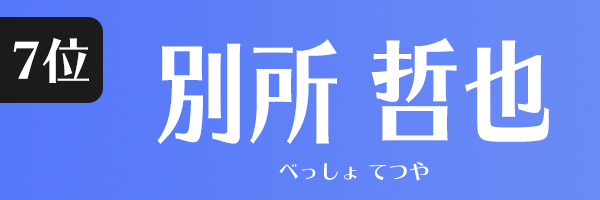 7位

別所 哲也

べっしょ てつや